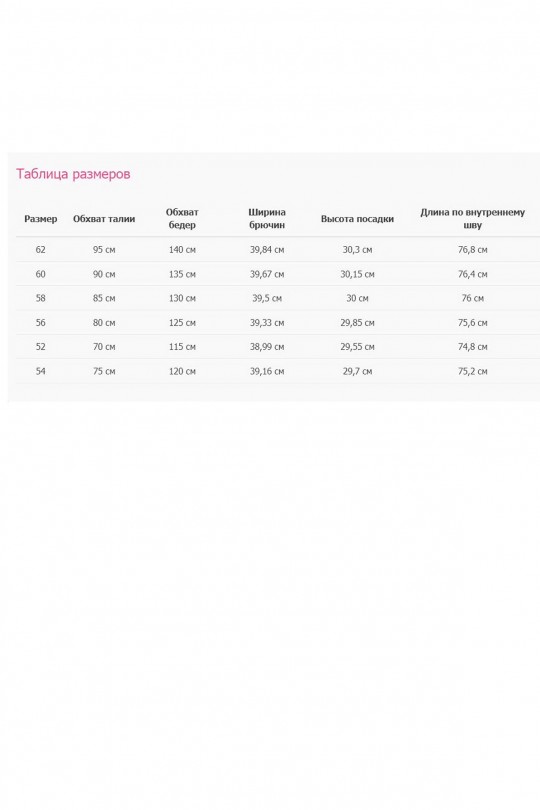 Таблица размеров

| Размер | Обхват талии | Обхват бедер | Ширина брючин | Высота посадки | Длина по внутреннему шву |
|---|---|---|---|---|---|
| 62 | 95 см | 140 см | 39,84 см | 30,3 см | 76,8 см |
| 60 | 90 см | 135 см | 39,67 см | 30,15 см | 76,4 см |
| 58 | 85 см | 130 см | 39,5 см | 30 см | 76 см |
| 56 | 80 см | 125 см | 39,33 см | 29,85 см | 75,6 см |
| 52 | 70 см | 115 см | 38,99 см | 29,55 см | 74,8 см |
| 54 | 75 см | 120 см | 39,16 см | 29,7 см | 75,2 см |